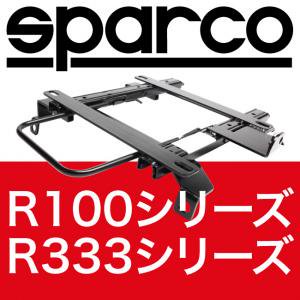 sparco

R100シリーズ
R333シリーズ